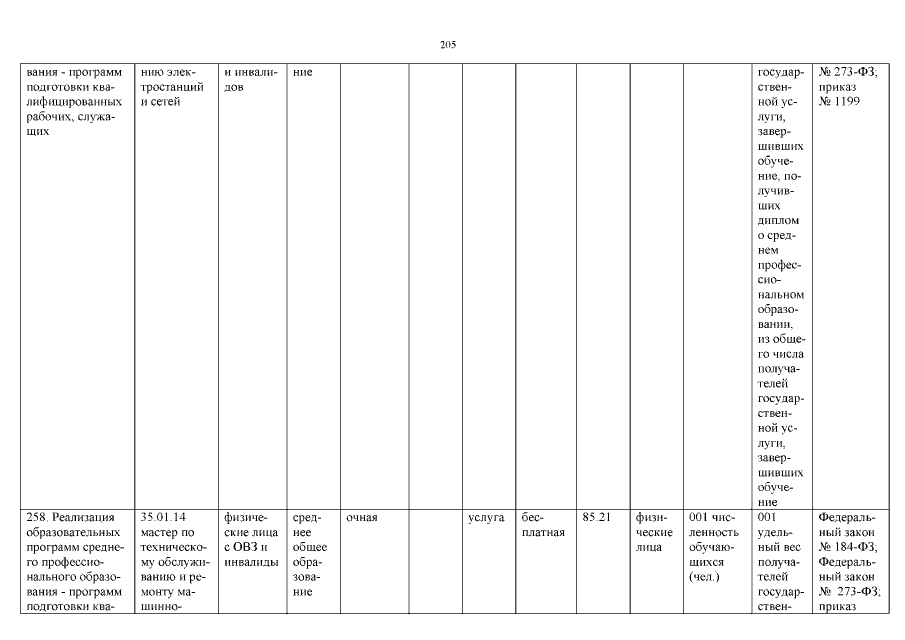 205

| вания - программ подготовки квалифицированных рабочих, служащих | нию электростанций и сетей | и инвалидов | ние | | | | | | | | государственной услуги, завершивших обучение, получивших диплом о среднем профессиональном образовании, из общего числа получателей государственной услуги, завершивших обучение | № 273-ФЗ; приказ № 1199 |
|---|---|---|---|---|---|---|---|---|---|---|---|---|
| 258. Реализация образовательных программ среднего профессионального образования - программ подготовки ква- | 35.01.14 мастер по техническому обслуживанию и ремонту машинно- | физические лица с ОВЗ и инвалиды | среднее общее образование | очная | | услуга | бесплатная | 85.21 | физические лица | 001 численность обучающихся (чел.) | 001 удельный вес получателей государствен- | Федеральный закон № 184-ФЗ; Федеральный закон № 273-ФЗ; приказ |